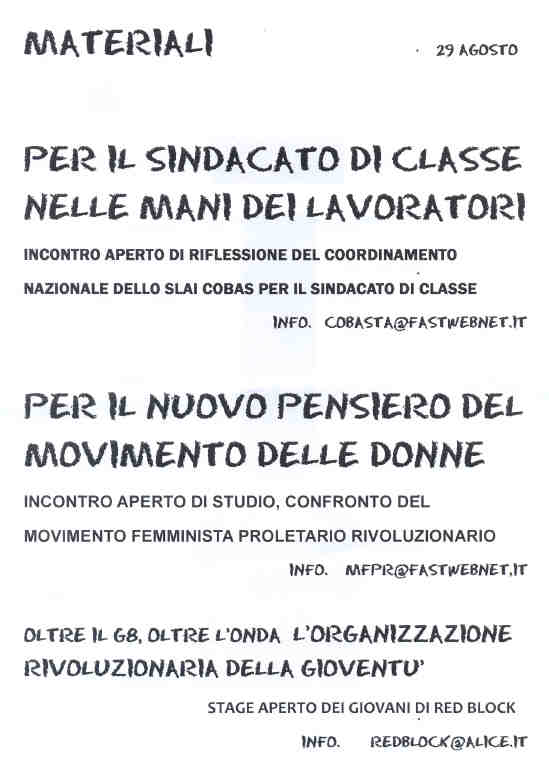 MATERIALI

29 AGOSTO

PER IL SINDACATO DI CLASSE NELLE MANI DEI LAVORATORI

INCONTRO APERTO DI RIFLESSIONE DEL COORDINAMENTO NAZIONALE DELLO SLAI COBAS PER IL SINDACATO DI CLASSE

INFO. COBASTA@FASTWEBNET.IT

PER IL NUOVO PENSIERO DEL MOVIMENTO DELLE DONNE

INCONTRO APERTO DI STUDIO, CONFRONTO DEL MOVIMENTO FEMMINISTA PROLETARIO RIVOLUZIONARIO

INFO. MFPR@FASTWEBNET.IT

OLTRE IL G8, OLTRE L'ONDA L'ORGANIZZAZIONE RIVOLUZIONARIA DELLA GIOVENTU'

STAGE APERTO DEI GIOVANI DI RED BLOCK

INFO. REDBLOCK@ALICE.IT